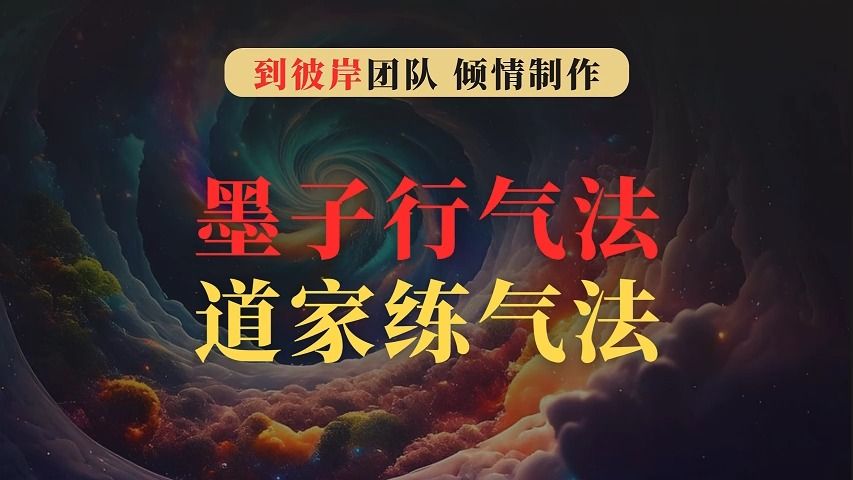 到彼岸团队 倾情制作

墨子行气法
道家练气法